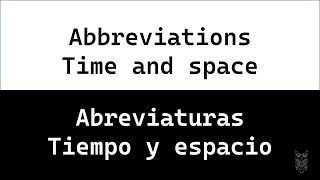 Abbreviations
Time and space

Abreviaturas
Tiempo y espacio